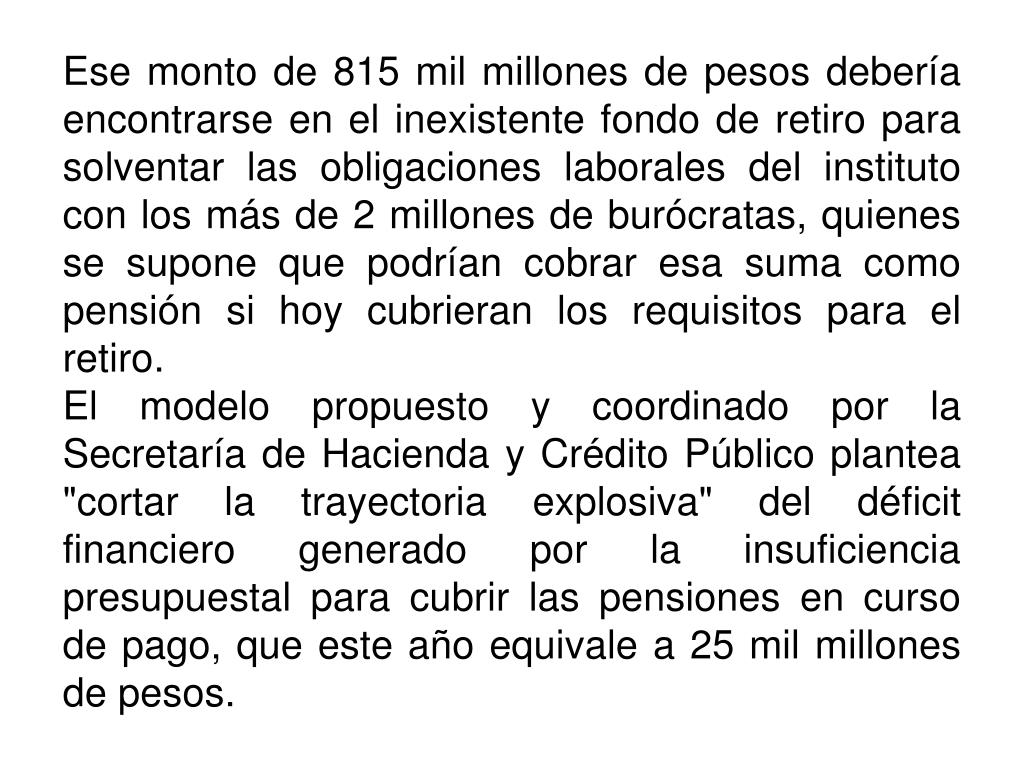 Ese monto de 815 mil millones de pesos debería encontrarse en el inexistente fondo de retiro para solventar las obligaciones laborales del instituto con los más de 2 millones de burócratas, quienes se supone que podrían cobrar esa suma como pensión si hoy cubrieran los requisitos para el retiro.
El modelo propuesto y coordinado por la Secretaría de Hacienda y Crédito Público plantea "cortar la trayectoria explosiva" del déficit financiero generado por la insuficiencia presupuestal para cubrir las pensiones en curso de pago, que este año equivale a 25 mil millones de pesos.